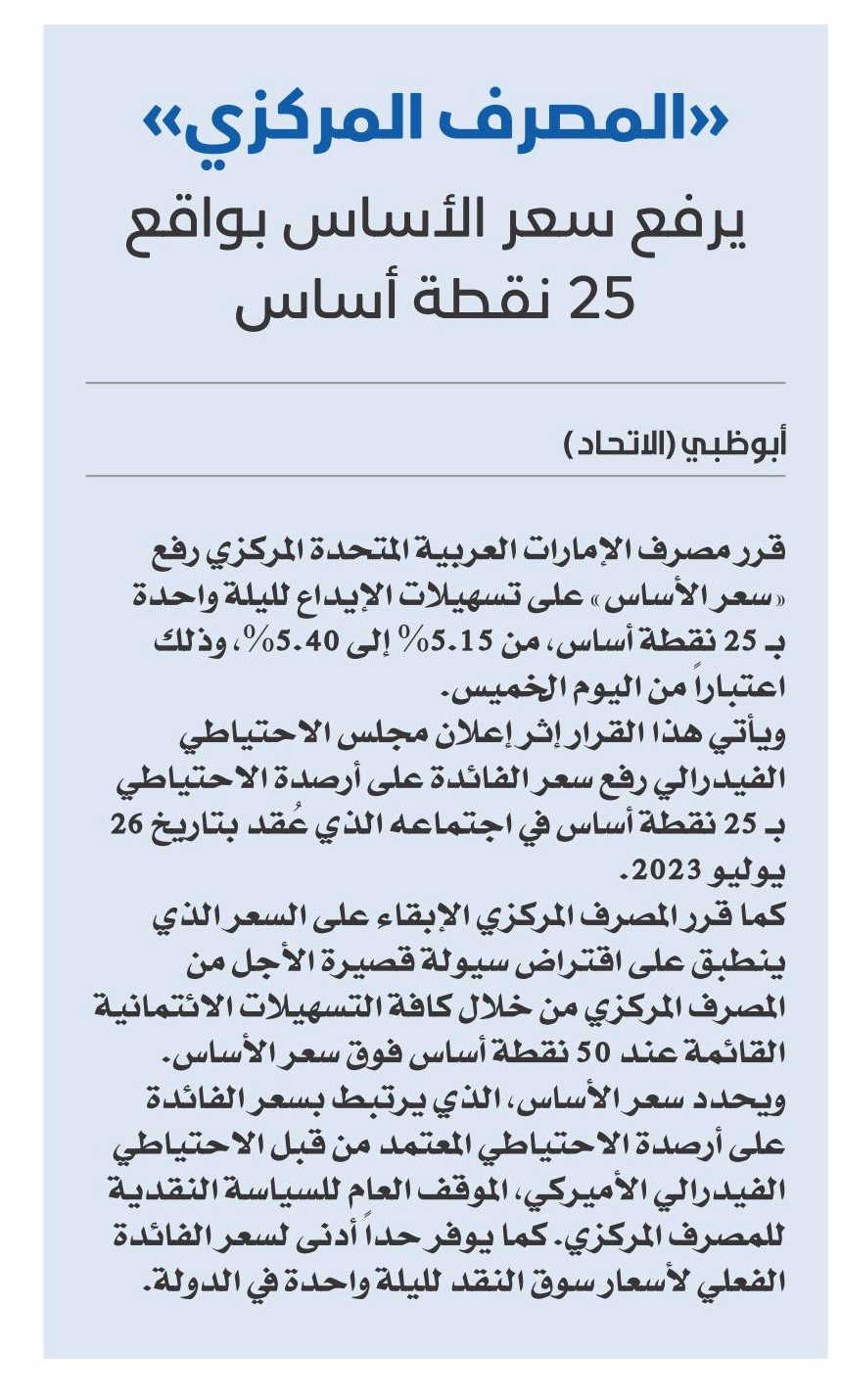 «المصرف المركزي»
يرفع سعر الأساس بواقع 25 نقطة أساس

أبوظبي (الاتحاد)

قرر مصرف الإمارات العربية المتحدة المركزي رفع «سعر الأساس» على تسهيلات الإيداع لليلة واحدة بـ 25 نقطة أساس، من 5.15% إلى 5.40%، وذلك اعتباراً من اليوم الخميس.
ويأتي هذا القرار إثر إعلان مجلس الاحتياطي الفيدرالي رفع سعر الفائدة على أرصدة الاحتياطي بـ 25 نقطة أساس في اجتماعه الذي عُقد بتاريخ 26 يوليو 2023.
كما قرر المصرف المركزي الإبقاء على السعر الذي ينطبق على اقتراض سيولة قصيرة الأجل من المصرف المركزي من خلال كافة التسهيلات الائتمانية القائمة عند 50 نقطة أساس فوق سعر الأساس.
ويحدد سعر الأساس، الذي يرتبط بسعر الفائدة على أرصدة الاحتياطي المعتمد من قبل الاحتياطي الفيدرالي الأميركي، الموقف العام للسياسة النقدية للمصرف المركزي. كما يوفر حداً أدنى لسعر الفائدة الفعلي لأسعار سوق النقد لليلة واحدة في الدولة.